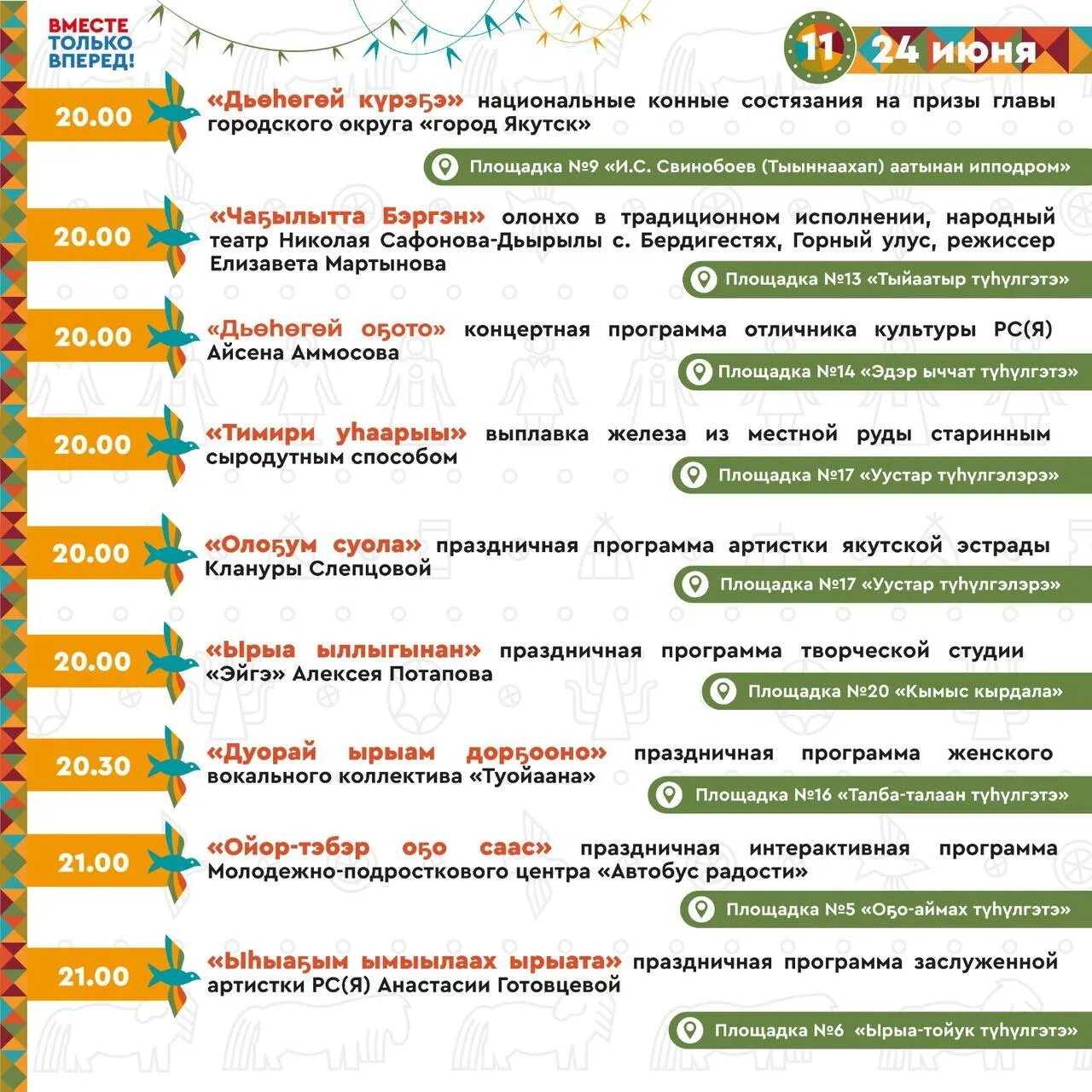 ВМЕСТЕ ТОЛЬКО ВПЕРЕД!

11 24 июня

20.00 «Дьөһөгөй күрэҕэ» национальные конные состязания на призы главы городского округа «город Якутск»

Площадка №9 «И.С. Свинобоев (Тыыннаахап) аатынан ипподром»

20.00 «Чаҕылытта Бэргэн» олонхо в традиционном исполнении, народный театр Николая Сафонова-Дьырылы с. Бердигестях, Горный улус, режиссер Елизавета Мартынова

Площадка №13 «Тыйаатыр түһүлгэтэ»

20.00 «Дьөһөгөй оҕото» концертная программа отличника культуры РС(Я) Айсена Аммосова

Площадка №14 «Эдэр ыччат түһүлгэтэ»

20.00 «Тимири уһаарыы» выплавка железа из местной руды старинным сыродутным способом

Площадка №17 «Уустар түһүлгэлэрэ»

20.00 «Олоҕум суола» праздничная программа артистки якутской эстрады Клануры Слепцовой

Площадка №17 «Уустар түһүлгэлэрэ»

20.00 «Ырыа ыллыгынан» праздничная программа творческой студии «Эйгэ» Алексея Потапова

Площадка №20 «Кымыс кырдала»

20.30 «Дуорай ырыам дорҕооно» праздничная программа женского вокального коллектива «Туойаана»

Площадка №16 «Талба-талаан түһүлгэтэ»

21.00 «Ойор-тэбэр оҕо саас» праздничная интерактивная программа Молодежно-подросткового центра «Автобус радости»

Площадка №5 «Оҕо-аймах түһүлгэтэ»

21.00 «Ыһыаҕым ымыылаах ырыата» праздничная программа заслуженной артистки РС(Я) Анастасии Готовцевой

Площадка №6 «Ырыа-тойук түһүлгэтэ»